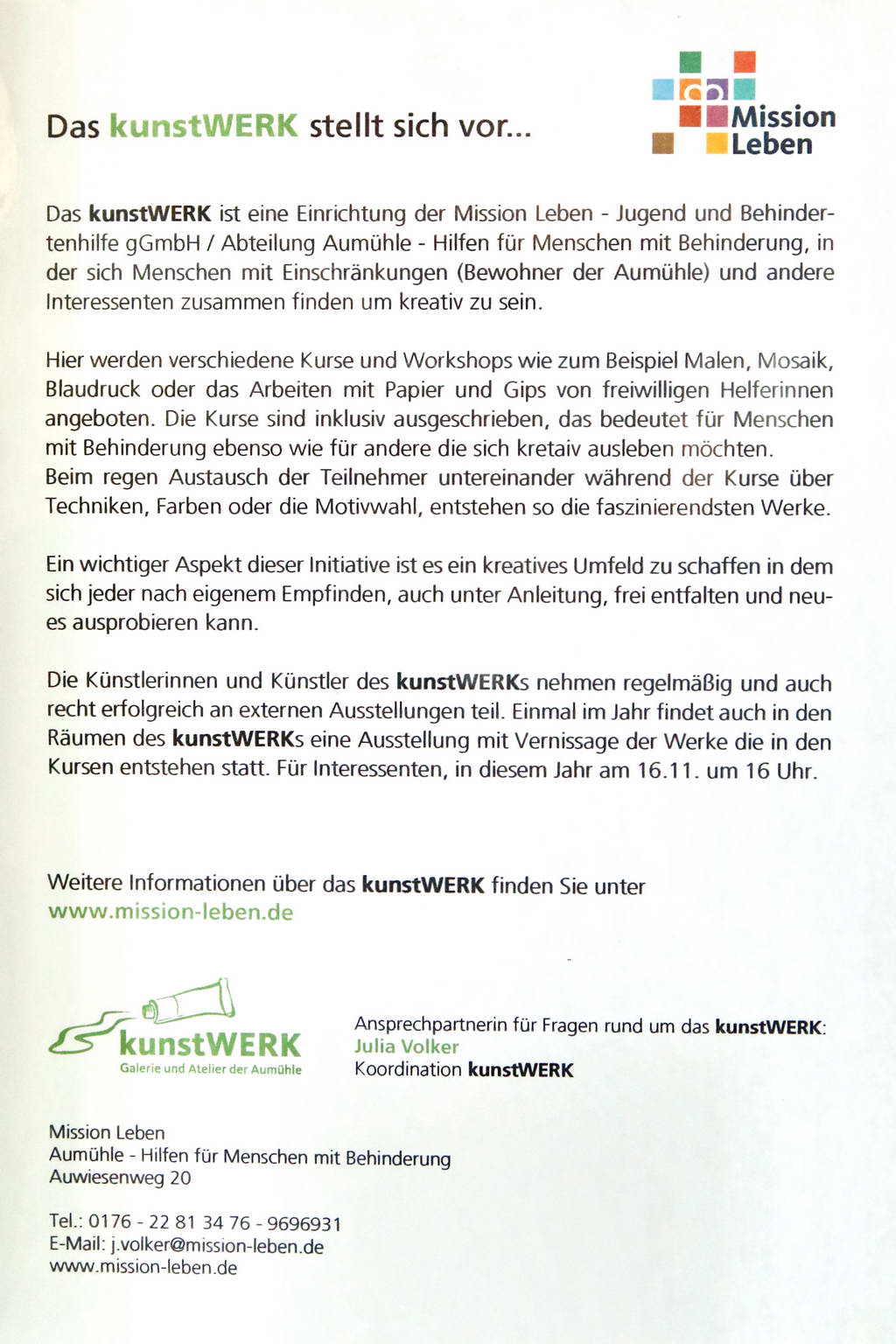 Das kunstWERK stellt sich vor...

Mission Leben

Das kunstWERK ist eine Einrichtung der Mission Leben - Jugend und Behindertenhilfe gGmbH / Abteilung Aumühle - Hilfen für Menschen mit Behinderung, in der sich Menschen mit Einschränkungen (Bewohner der Aumühle) und andere Interessenten zusammen finden um kreativ zu sein.

Hier werden verschiedene Kurse und Workshops wie zum Beispiel Malen, Mosaik, Blaudruck oder das Arbeiten mit Papier und Gips von freiwilligen Helferinnen angeboten. Die Kurse sind inklusiv ausgeschrieben, das bedeutet für Menschen mit Behinderung ebenso wie für andere die sich kretaiv ausleben möchten.
Beim regen Austausch der Teilnehmer untereinander während der Kurse über Techniken, Farben oder die Motivwahl, entstehen so die faszinierendsten Werke.

Ein wichtiger Aspekt dieser Initiative ist es ein kreatives Umfeld zu schaffen in dem sich jeder nach eigenem Empfinden, auch unter Anleitung, frei entfalten und neues ausprobieren kann.

Die Künstlerinnen und Künstler des kunstWERKs nehmen regelmäßig und auch recht erfolgreich an externen Ausstellungen teil. Einmal im Jahr findet auch in den Räumen des kunstWERKs eine Ausstellung mit Vernissage der Werke die in den Kursen entstehen statt. Für Interessenten, in diesem Jahr am 16.11. um 16 Uhr.

Weitere Informationen über das kunstWERK finden Sie unter
www.mission-leben.de

kunstWERK
Galerie und Atelier der Aumühle

Ansprechpartnerin für Fragen rund um das kunstWERK:
Julia Volker
Koordination kunstWERK

Mission Leben
Aumühle - Hilfen für Menschen mit Behinderung
Auwiesenweg 20

Tel.: 0176 - 22 81 34 76 - 9696931
E-Mail: j.volker@mission-leben.de
www.mission-leben.de